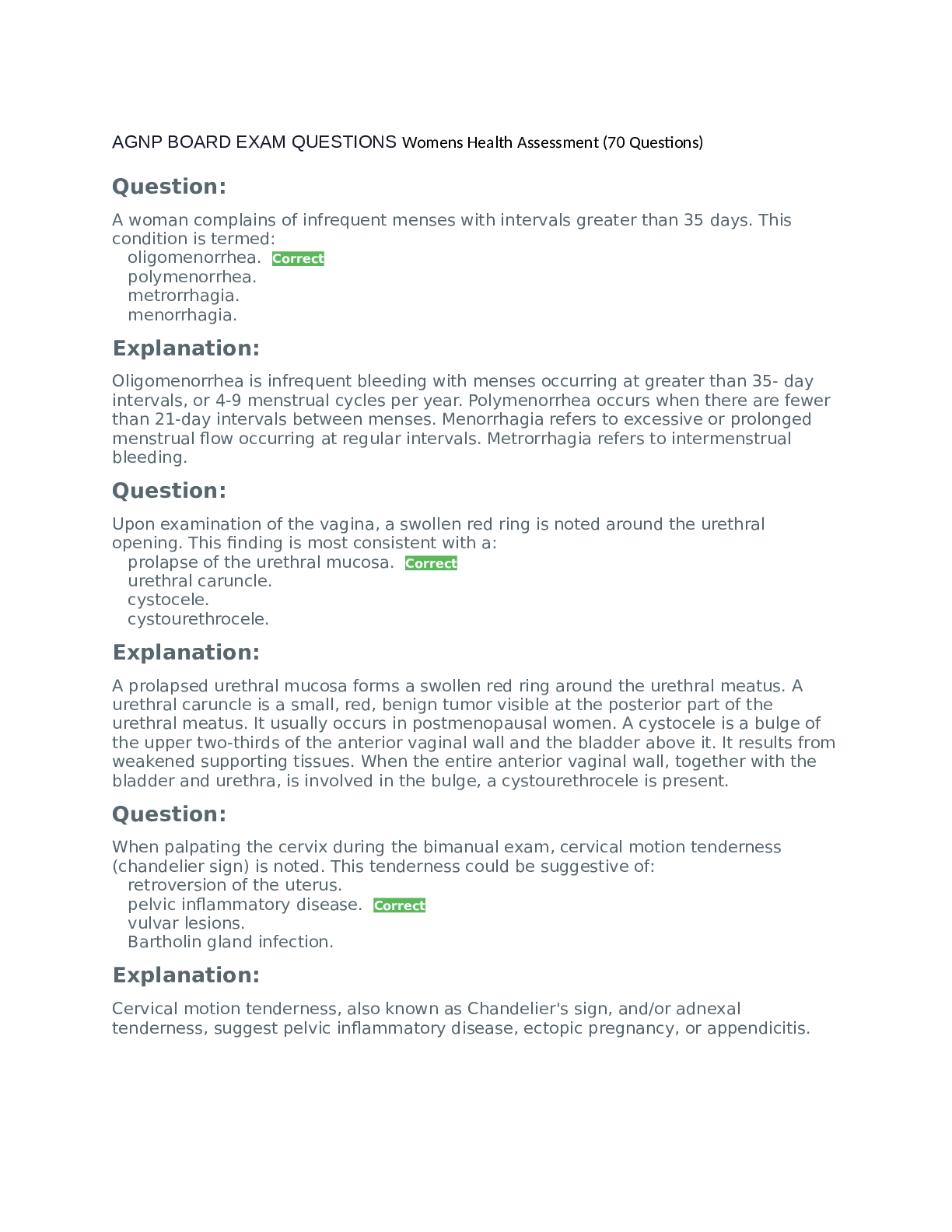 AGNP BOARD EXAM QUESTIONS Womens Health Assessment (70 Questions)

Question:

A woman complains of infrequent menses with intervals greater than 35 days. This condition is termed:
oligomenorrhea. Correct
polymenorrhea.
metrorrhagia.
menorrhagia.

Explanation:

Oligomenorrhea is infrequent bleeding with menses occurring at greater than 35- day intervals, or 4-9 menstrual cycles per year. Polymenorrhea occurs when there are fewer than 21-day intervals between menses. Menorrhagia refers to excessive or prolonged menstrual flow occurring at regular intervals. Metrorrhagia refers to intermenstrual bleeding.

Question:

Upon examination of the vagina, a swollen red ring is noted around the urethral opening. This finding is most consistent with a:
prolapse of the urethral mucosa. Correct
urethral caruncle.
cystocele.
cystourethrocele.

Explanation:

A prolapsed urethral mucosa forms a swollen red ring around the urethral meatus. A urethral caruncle is a small, red, benign tumor visible at the posterior part of the urethral meatus. It usually occurs in postmenopausal women. A cystocele is a bulge of the upper two-thirds of the anterior vaginal wall and the bladder above it. It results from weakened supporting tissues. When the entire anterior vaginal wall, together with the bladder and urethra, is involved in the bulge, a cystourethrocele is present.

Question:

When palpating the cervix during the bimanual exam, cervical motion tenderness (chandelier sign) is noted. This tenderness could be suggestive of:
retroversion of the uterus.
pelvic inflammatory disease. Correct
vulvar lesions.
Bartholin gland infection.

Explanation:

Cervical motion tenderness, also known as Chandelier's sign, and/or adnexal tenderness, suggest pelvic inflammatory disease, ectopic pregnancy, or appendicitis.